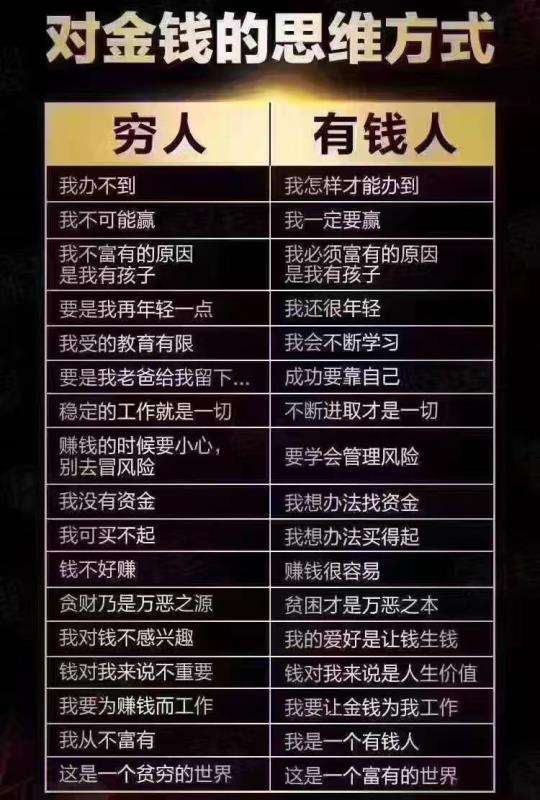 对金钱的思维方式

| 穷人 | 有钱人 |
|---|---|
| 我办不到 | 我怎样才能办到 |
| 我不可能赢 | 我一定要赢 |
| 我不富有的原因是我有孩子 | 我必须富有的原因是我有孩子 |
| 要是我再年轻一点 | 我还很年轻 |
| 我受的教育有限 | 我会不断学习 |
| 要是我老爸给我留下... | 成功要靠自己 |
| 稳定的工作就是一切 | 不断进取才是一切 |
| 赚钱的时候要小心，别去冒风险 | 要学会管理风险 |
| 我没有资金 | 我想办法找资金 |
| 我可买不起 | 我想办法买得起 |
| 钱不好赚 | 赚钱很容易 |
| 贪财乃是万恶之源 | 贫困才是万恶之本 |
| 我对钱不感兴趣 | 我的爱好是让钱生钱 |
| 钱对我来说不重要 | 钱对我来说是人生价值 |
| 我要为赚钱而工作 | 我要让金钱为我工作 |
| 我从不富有 | 我是一个有钱人 |
| 这是一个贫穷的世界 | 这是一个富有的世界 |